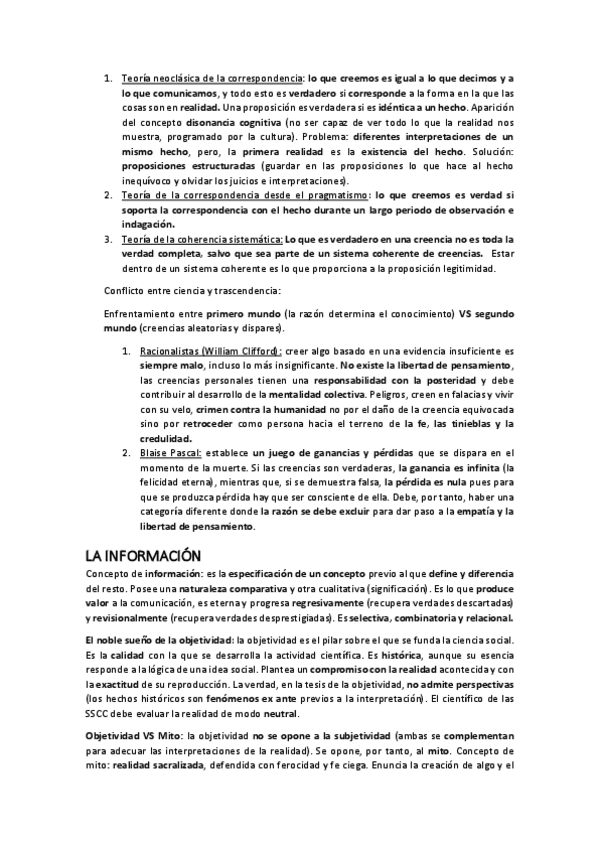 1. Teoría neoclásica de la correspondencia: lo que creemos es igual a lo que decimos y a lo que comunicamos, y todo esto es verdadero si corresponde a la forma en la que las cosas son en realidad. Una proposición es verdadera si es idéntica a un hecho. Aparición del concepto disonancia cognitiva (no ser capaz de ver todo lo que la realidad nos muestra, programado por la cultura). Problema: diferentes interpretaciones de un mismo hecho, pero, la primera realidad es la existencia del hecho. Solución: proposiciones estructuradas (guardar en las proposiciones lo que hace al hecho inequívoco y olvidar los juicios e interpretaciones).
2. Teoría de la correspondencia desde el pragmatismo: lo que creemos es verdad si soporta la correspondencia con el hecho durante un largo periodo de observación e indagación.
3. Teoría de la coherencia sistemática: Lo que es verdadero en una creencia no es toda la verdad completa, salvo que sea parte de un sistema coherente de creencias. Estar dentro de un sistema coherente es lo que proporciona a la proposición legitimidad.

Conflicto entre ciencia y trascendencia:

Enfrentamiento entre primero mundo (la razón determina el conocimiento) VS segundo mundo (creencias aleatorias y dispares).

1. Racionalistas (William Clifford): creer algo basado en una evidencia insuficiente es siempre malo, incluso lo más insignificante. No existe la libertad de pensamiento, las creencias personales tienen una responsabilidad con la posteridad y debe contribuir al desarrollo de la mentalidad colectiva. Peligros, creen en falacias y vivir con su velo, crimen contra la humanidad no por el daño de la creencia equivocada sino por retroceder como persona hacia el terreno de la fe, las tinieblas y la credulidad.
2. Blaise Pascal: establece un juego de ganancias y pérdidas que se dispara en el momento de la muerte. Si las creencias son verdaderas, la ganancia es infinita (la felicidad eterna), mientras que, si se demuestra falsa, la pérdida es nula pues para que se produzca pérdida hay que ser consciente de ella. Debe, por tanto, haber una categoría diferente donde la razón se debe excluir para dar paso a la empatía y la libertad de pensamiento.

LA INFORMACIÓN

Concepto de información: es la especificación de un concepto previo al que define y diferencia del resto. Posee una naturaleza comparativa y otra cualitativa (significación). Es lo que produce valor a la comunicación, es eterna y progresa regresivamente (recupera verdades descartadas) y revisionalmente (recupera verdades desprestigiadas). Es selectiva, combinatoria y relacional.

El noble sueño de la objetividad: la objetividad es el pilar sobre el que se funda la ciencia social. Es la calidad con la que se desarrolla la actividad científica. Es histórica, aunque su esencia responde a la lógica de una idea social. Plantea un compromiso con la realidad acontecida y con la exactitud de su reproducción. La verdad, en la tesis de la objetividad, no admite perspectivas (los hechos históricos son fenómenos ex ante previos a la interpretación). El científico de las SSCC debe evaluar la realidad de modo neutral.

Objetividad VS Mito: la objetividad no se opone a la subjetividad (ambas se complementan para adecuar las interpretaciones de la realidad). Se opone, por tanto, al mito. Concepto de mito: realidad sacralizada, defendida con ferocidad y fe ciega. Enuncia la creación de algo y el